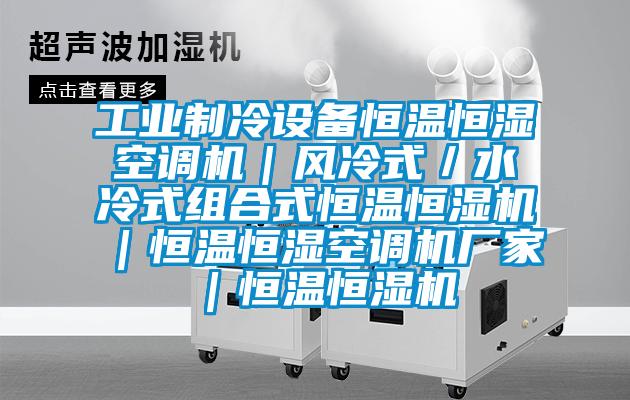 超声波加湿机

点击查看更多

工业制冷设备恒温恒湿空调机｜风冷式／水冷式组合式恒温恒湿机｜恒温恒湿空调机厂家｜恒温恒湿机